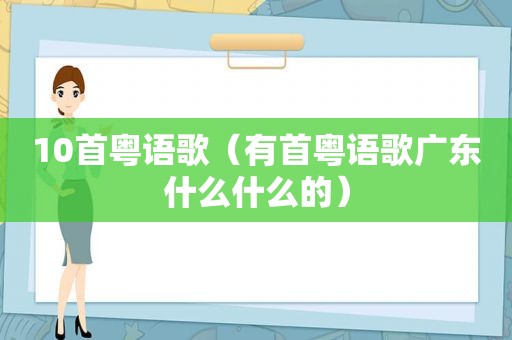 10首粤语歌（有首粤语歌广东什么什么的）